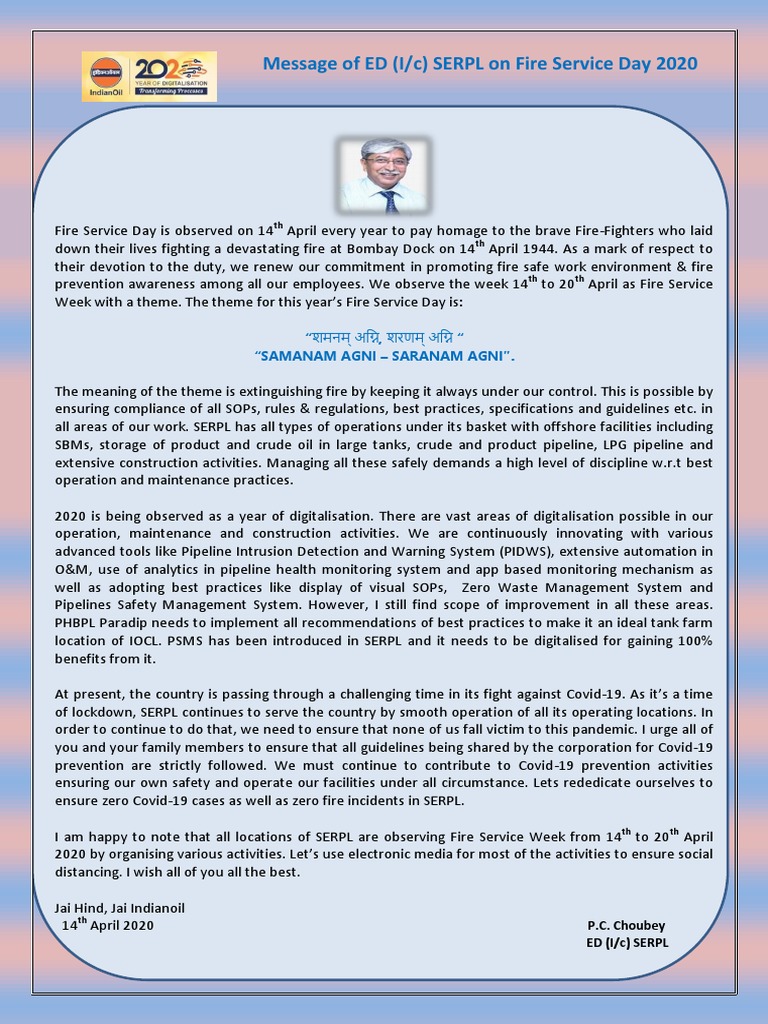 IndianOil 2020 YEAR OF DIGITALISATION Transforming Processes

Message of ED (I/c) SERPL on Fire Service Day 2020

Fire Service Day is observed on 14$^{th}$ April every year to pay homage to the brave Fire-Fighters who laid down their lives fighting a devastating fire at Bombay Dock on 14$^{th}$ April 1944. As a mark of respect to their devotion to the duty, we renew our commitment in promoting fire safe work environment & fire prevention awareness among all our employees. We observe the week 14$^{th}$ to 20$^{th}$ April as Fire Service Week with a theme. The theme for this year's Fire Service Day is:

"शमनम् अग्नि, शरणम् अग्नि "
"SAMANAM AGNI – SARANAM AGNI".

The meaning of the theme is extinguishing fire by keeping it always under our control. This is possible by ensuring compliance of all SOPs, rules & regulations, best practices, specifications and guidelines etc. in all areas of our work. SERPL has all types of operations under its basket with offshore facilities including SBMs, storage of product and crude oil in large tanks, crude and product pipeline, LPG pipeline and extensive construction activities. Managing all these safely demands a high level of discipline w.r.t best operation and maintenance practices.

2020 is being observed as a year of digitalisation. There are vast areas of digitalisation possible in our operation, maintenance and construction activities. We are continuously innovating with various advanced tools like Pipeline Intrusion Detection and Warning System (PIDWS), extensive automation in O&M, use of analytics in pipeline health monitoring system and app based monitoring mechanism as well as adopting best practices like display of visual SOPs, Zero Waste Management System and Pipelines Safety Management System. However, I still find scope of improvement in all these areas. PHBPL Paradip needs to implement all recommendations of best practices to make it an ideal tank farm location of IOCL. PSMS has been introduced in SERPL and it needs to be digitalised for gaining 100% benefits from it.

At present, the country is passing through a challenging time in its fight against Covid-19. As it's a time of lockdown, SERPL continues to serve the country by smooth operation of all its operating locations. In order to continue to do that, we need to ensure that none of us fall victim to this pandemic. I urge all of you and your family members to ensure that all guidelines being shared by the corporation for Covid-19 prevention are strictly followed. We must continue to contribute to Covid-19 prevention activities ensuring our own safety and operate our facilities under all circumstance. Lets rededicate ourselves to ensure zero Covid-19 cases as well as zero fire incidents in SERPL.

I am happy to note that all locations of SERPL are observing Fire Service Week from 14$^{th}$ to 20$^{th}$ April 2020 by organising various activities. Let's use electronic media for most of the activities to ensure social distancing. I wish all of you all the best.

Jai Hind, Jai Indianoil
14$^{th}$ April 2020

P.C. Choubey
ED (I/c) SERPL